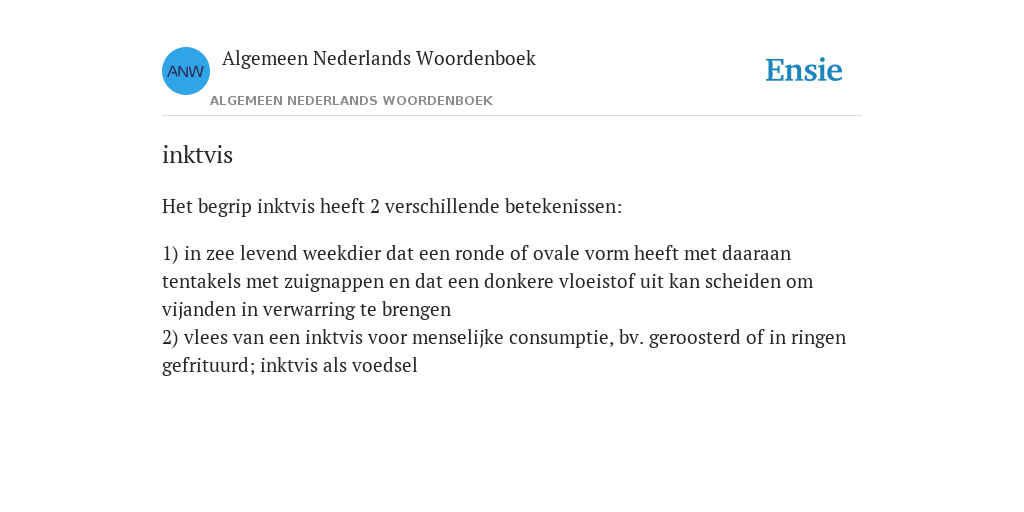 ANW

Algemeen Nederlands Woordenboek

ALGEMEEN NEDERLANDS WOORDENBOEK

Ensie

inktvis

Het begrip inktvis heeft 2 verschillende betekenissen:

1) in zee levend weekdier dat een ronde of ovale vorm heeft met daaraan tentakels met zuignappen en dat een donkere vloeistof uit kan scheiden om vijanden in verwarring te brengen
2) vlees van een inktvis voor menselijke consumptie, bv. geroosterd of in ringen gefrituurd; inktvis als voedsel